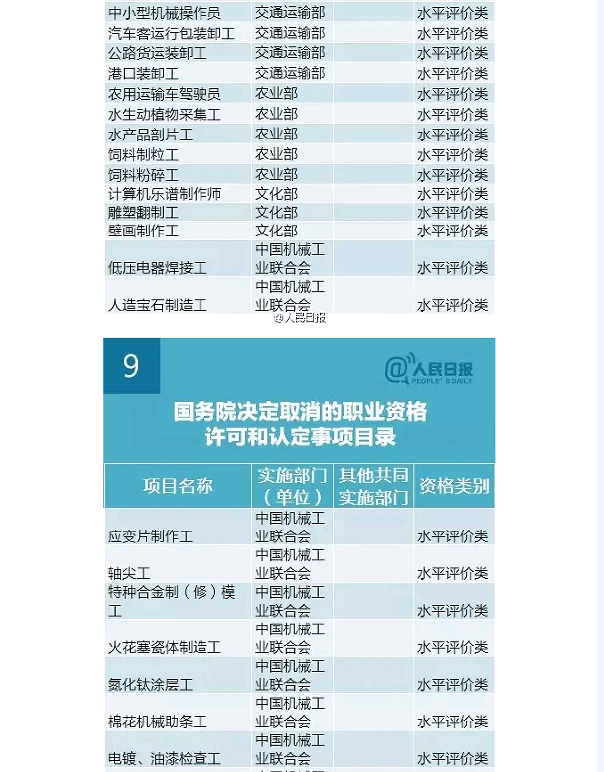 | | | | |
|---|---|---|---|
| 中小型机械操作员 | 交通运输部 | | 水平评价类 |
| 汽车客运行包装卸工 | 交通运输部 | | 水平评价类 |
| 公路货运装卸工 | 交通运输部 | | 水平评价类 |
| 港口装卸工 | 交通运输部 | | 水平评价类 |
| 农用运输车驾驶员 | 农业部 | | 水平评价类 |
| 水生动植物采集工 | 农业部 | | 水平评价类 |
| 水产品剖片工 | 农业部 | | 水平评价类 |
| 饲料制粒工 | 农业部 | | 水平评价类 |
| 饲料粉碎工 | 农业部 | | 水平评价类 |
| 计算机乐谱制作师 | 文化部 | | 水平评价类 |
| 雕塑翻制工 | 文化部 | | 水平评价类 |
| 壁画制作工 | 文化部 | | 水平评价类 |
| 低压电器焊接工 | 中国机械工业联合会 | | 水平评价类 |
| 人造宝石制造工 | 中国机械工业联合会 | | 水平评价类 |

@人民日报

9

@人民日报 PEOPLE'S DAILY

国务院决定取消的职业资格许可和认定事项目录

| 项目名称 | 实施部门（单位） | 其他共同实施部门 | 资格类别 |
|---|---|---|---|
| 应变片制作工 | 中国机械工业联合会 | | 水平评价类 |
| 轴尖工 | 中国机械工业联合会 | | 水平评价类 |
| 特种合金制（修）模工 | 中国机械工业联合会 | | 水平评价类 |
| 火花塞瓷体制造工 | 中国机械工业联合会 | | 水平评价类 |
| 氮化钛涂层工 | 中国机械工业联合会 | | 水平评价类 |
| 棉花机械助条工 | 中国机械工业联合会 | | 水平评价类 |
| 电镀、油漆检查工 | 中国机械工业联合会 | | 水平评价类 |